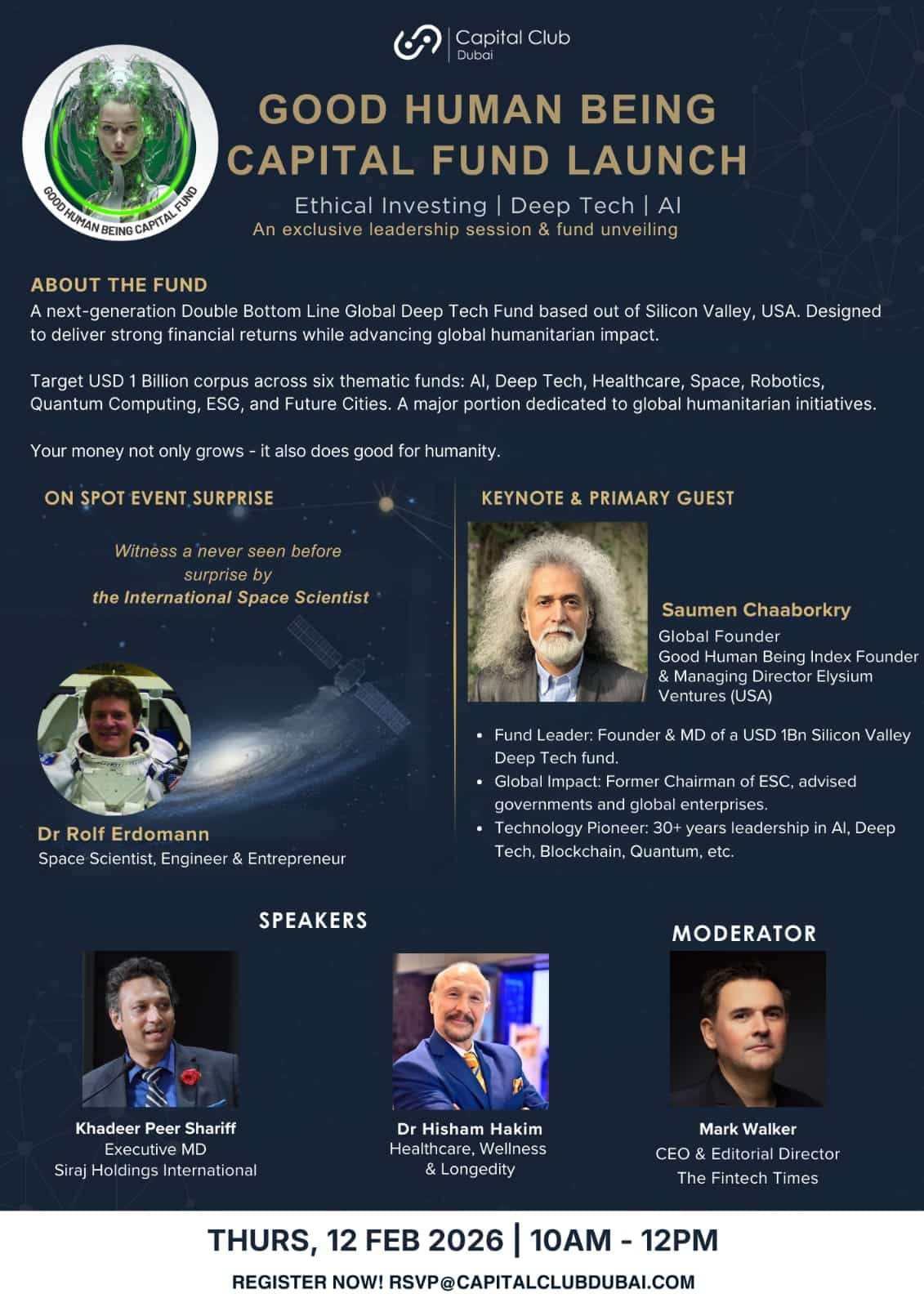 Capital Club
Dubai

GOOD HUMAN BEING CAPITAL FUND

GOOD HUMAN BEING CAPITAL FUND LAUNCH

Ethical Investing | Deep Tech | AI
An exclusive leadership session & fund unveiling

ABOUT THE FUND
A next-generation Double Bottom Line Global Deep Tech Fund based out of Silicon Valley, USA. Designed to deliver strong financial returns while advancing global humanitarian impact.

Target USD 1 Billion corpus across six thematic funds: AI, Deep Tech, Healthcare, Space, Robotics, Quantum Computing, ESG, and Future Cities. A major portion dedicated to global humanitarian initiatives.

Your money not only grows - it also does good for humanity.

ON SPOT EVENT SURPRISE

Witness a never seen before surprise by the International Space Scientist

Dr Rolf Erdomann
Space Scientist, Engineer & Entrepreneur

KEYNOTE & PRIMARY GUEST

Saumen Chaaborkry
Global Founder
Good Human Being Index Founder & Managing Director Elysium Ventures (USA)

• Fund Leader: Founder & MD of a USD 1Bn Silicon Valley Deep Tech fund.
• Global Impact: Former Chairman of ESC, advised governments and global enterprises.
• Technology Pioneer: 30+ years leadership in AI, Deep Tech, Blockchain, Quantum, etc.

SPEAKERS

Khadeer Peer Shariff
Executive MD
Siraj Holdings International

Dr Hisham Hakim
Healthcare, Wellness & Longedity

MODERATOR

Mark Walker
CEO & Editorial Director
The Fintech Times

THURS, 12 FEB 2026 | 10AM - 12PM

REGISTER NOW! RSVP@CAPITALCLUBDUBAI.COM